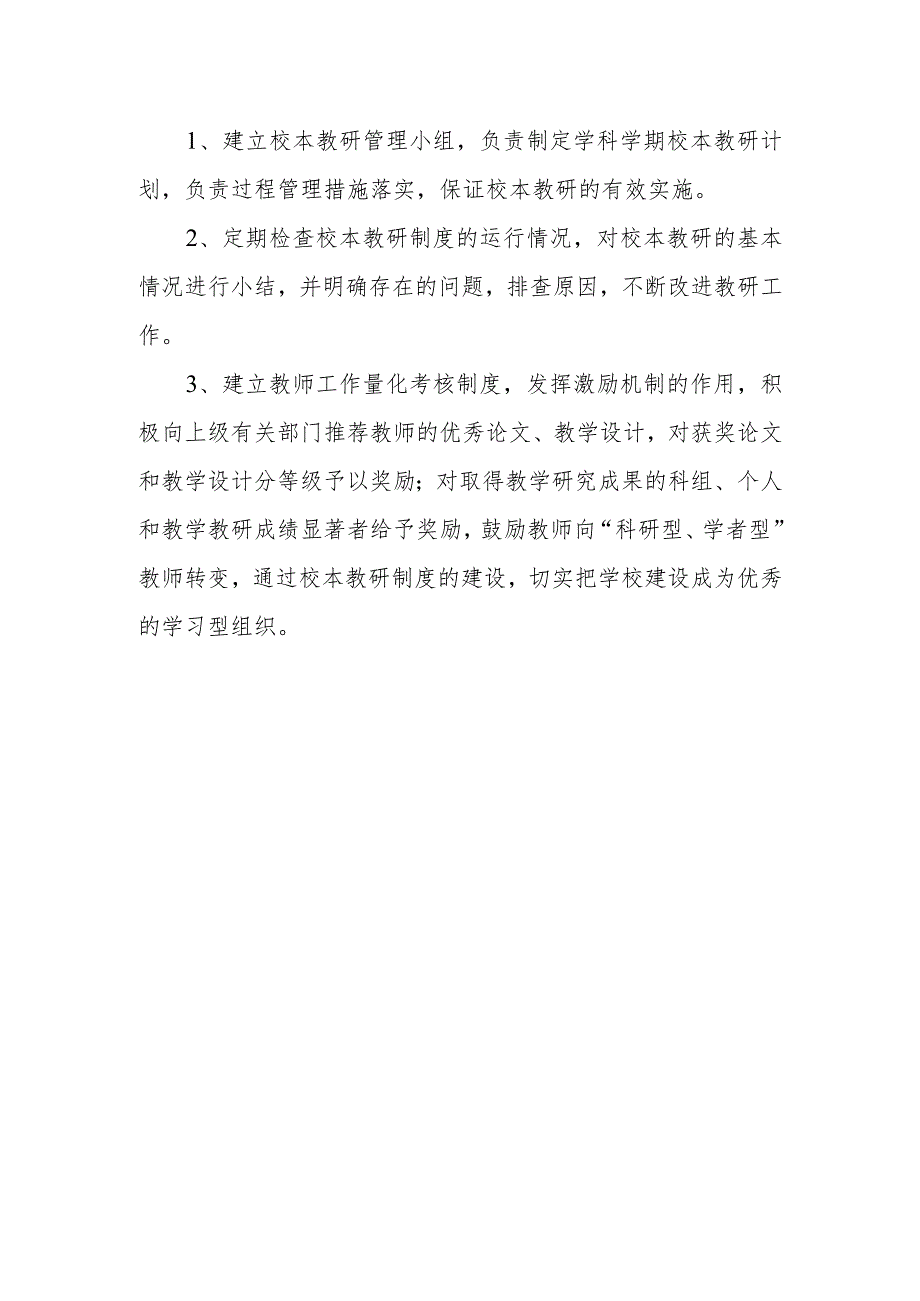 1、建立校本教研管理小组，负责制定学科学期校本教研计划，负责过程管理措施落实，保证校本教研的有效实施。

2、定期检查校本教研制度的运行情况，对校本教研的基本情况进行小结，并明确存在的问题，排查原因，不断改进教研工作。

3、建立教师工作量化考核制度，发挥激励机制的作用，积极向上级有关部门推荐教师的优秀论文、教学设计，对获奖论文和教学设计分等级予以奖励；对取得教学研究成果的科组、个人和教学教研成绩显著者给予奖励，鼓励教师向“科研型、学者型”教师转变，通过校本教研制度的建设，切实把学校建设成为优秀的学习型组织。